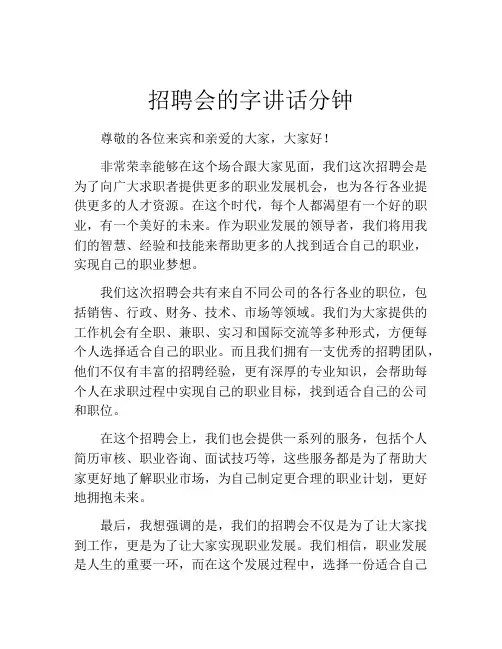 招聘会的字讲话分钟

尊敬的各位来宾和亲爱的大家，大家好！

非常荣幸能够在这个场合跟大家见面，我们这次招聘会是为了向广大求职者提供更多的职业发展机会，也为各行各业提供更多的人才资源。在这个时代，每个人都渴望有一个好的职业，有一个美好的未来。作为职业发展的领导者，我们将用我们的智慧、经验和技能来帮助更多的人找到适合自己的职业，实现自己的职业梦想。

我们这次招聘会共有来自不同公司的各行各业的职位，包括销售、行政、财务、技术、市场等领域。我们为大家提供的工作机会有全职、兼职、实习和国际交流等多种形式，方便每个人选择适合自己的职业。而且我们拥有一支优秀的招聘团队，他们不仅有丰富的招聘经验，更有深厚的专业知识，会帮助每个人在求职过程中实现自己的职业目标，找到适合自己的公司和职位。

在这个招聘会上，我们也会提供一系列的服务，包括个人简历审核、职业咨询、面试技巧等，这些服务都是为了帮助大家更好地了解职业市场，为自己制定更合理的职业计划，更好地拥抱未来。

最后，我想强调的是，我们的招聘会不仅是为了让大家找到工作，更是为了让大家实现职业发展。我们相信，职业发展是人生的重要一环，而在这个发展过程中，选择一份适合自己